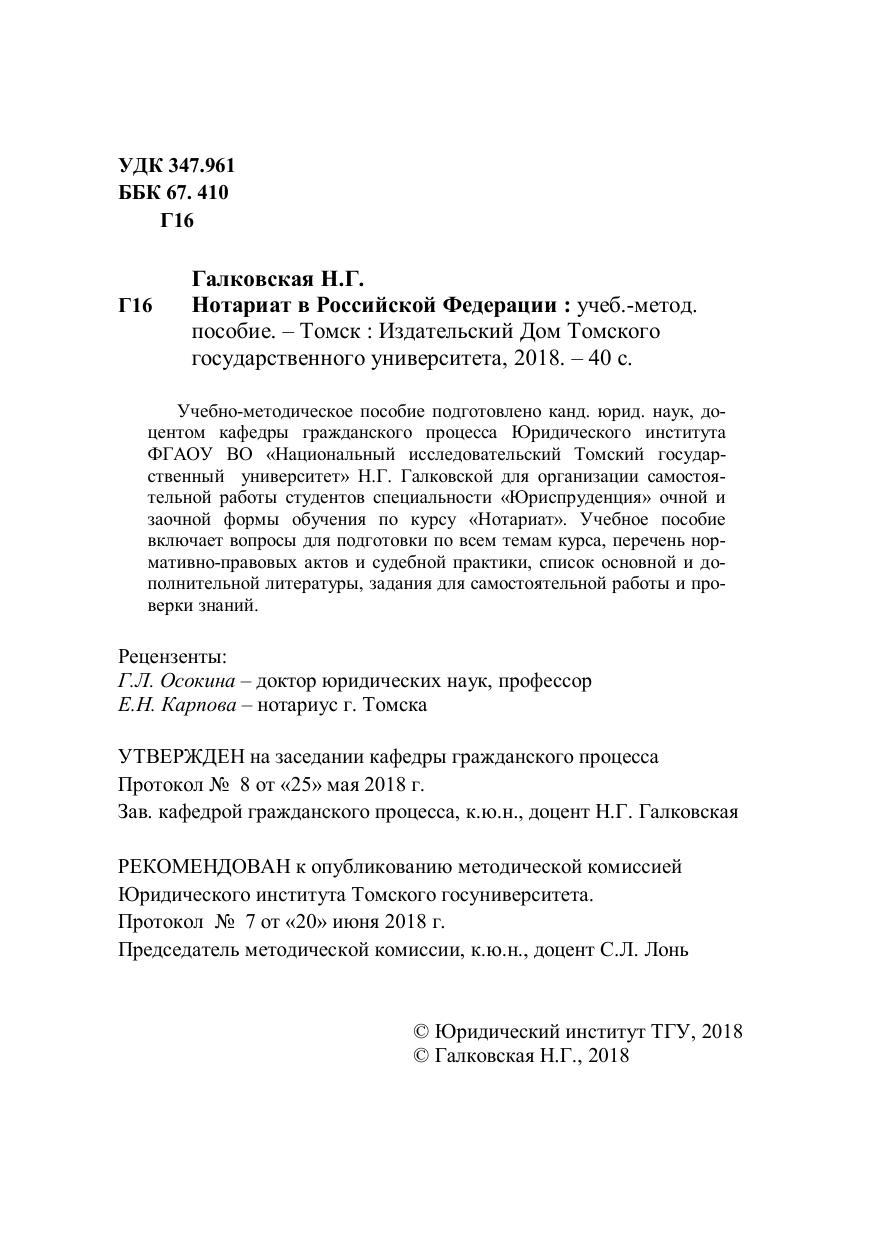 УДК 347.961
ББК 67. 410
Г16

Галковская Н.Г.
Г16 Нотариат в Российской Федерации : учеб.-метод. пособие. – Томск : Издательский Дом Томского государственного университета, 2018. – 40 с.

Учебно-методическое пособие подготовлено канд. юрид. наук, доцентом кафедры гражданского процесса Юридического института ФГАОУ ВО «Национальный исследовательский Томский государственный университет» Н.Г. Галковской для организации самостоятельной работы студентов специальности «Юриспруденция» очной и заочной формы обучения по курсу «Нотариат». Учебное пособие включает вопросы для подготовки по всем темам курса, перечень нормативно-правовых актов и судебной практики, список основной и дополнительной литературы, задания для самостоятельной работы и проверки знаний.

Рецензенты:
Г.Л. Осокина – доктор юридических наук, профессор
Е.Н. Карпова – нотариус г. Томска

УТВЕРЖДЕН на заседании кафедры гражданского процесса
Протокол № 8 от «25» мая 2018 г.
Зав. кафедрой гражданского процесса, к.ю.н., доцент Н.Г. Галковская

РЕКОМЕНДОВАН к опубликованию методической комиссией Юридического института Томского госуниверситета.
Протокол № 7 от «20» июня 2018 г.
Председатель методической комиссии, к.ю.н., доцент С.Л. Лонь

© Юридический институт ТГУ, 2018
© Галковская Н.Г., 2018